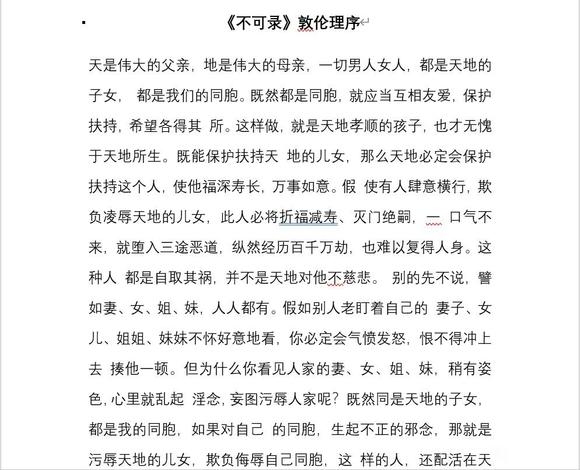 《不可录》敦伦理序

天是伟大的父亲，地是伟大的母亲，一切男人女人，都是天地的子女， 都是我们的同胞。既然都是同胞，就应当互相友爱，保护扶持，希望各得其 所。这样做，就是天地孝顺的孩子，也才无愧于天地所生。既能保护扶持天 地的儿女，那么天地必定会保护扶持这个人，使他福深寿长，万事如意。假 使有人肆意横行，欺负凌辱天地的儿女，此人必将折福减寿、灭门绝嗣，一 口气不来，就堕入三途恶道，纵然经历百千万劫，也难以复得人身。这种人 都是自取其祸，并不是天地对他不慈悲。 别的先不说，譬如妻、女、姐、妹，人人都有。假如别人老盯着自己的 妻子、女儿、姐姐、妹妹不怀好意地看，你必定会气愤发怒，恨不得冲上去 揍他一顿。但为什么你看见人家的妻、女、姐、妹，稍有姿色，心里就乱起 淫念，妄图污辱人家呢？既然同是天地的子女，都是我的同胞，如果对自己 的同胞，生起不正的邪念，那就是污辱天地的儿女，欺负侮辱自己同胞，这 样的人，还配活在天